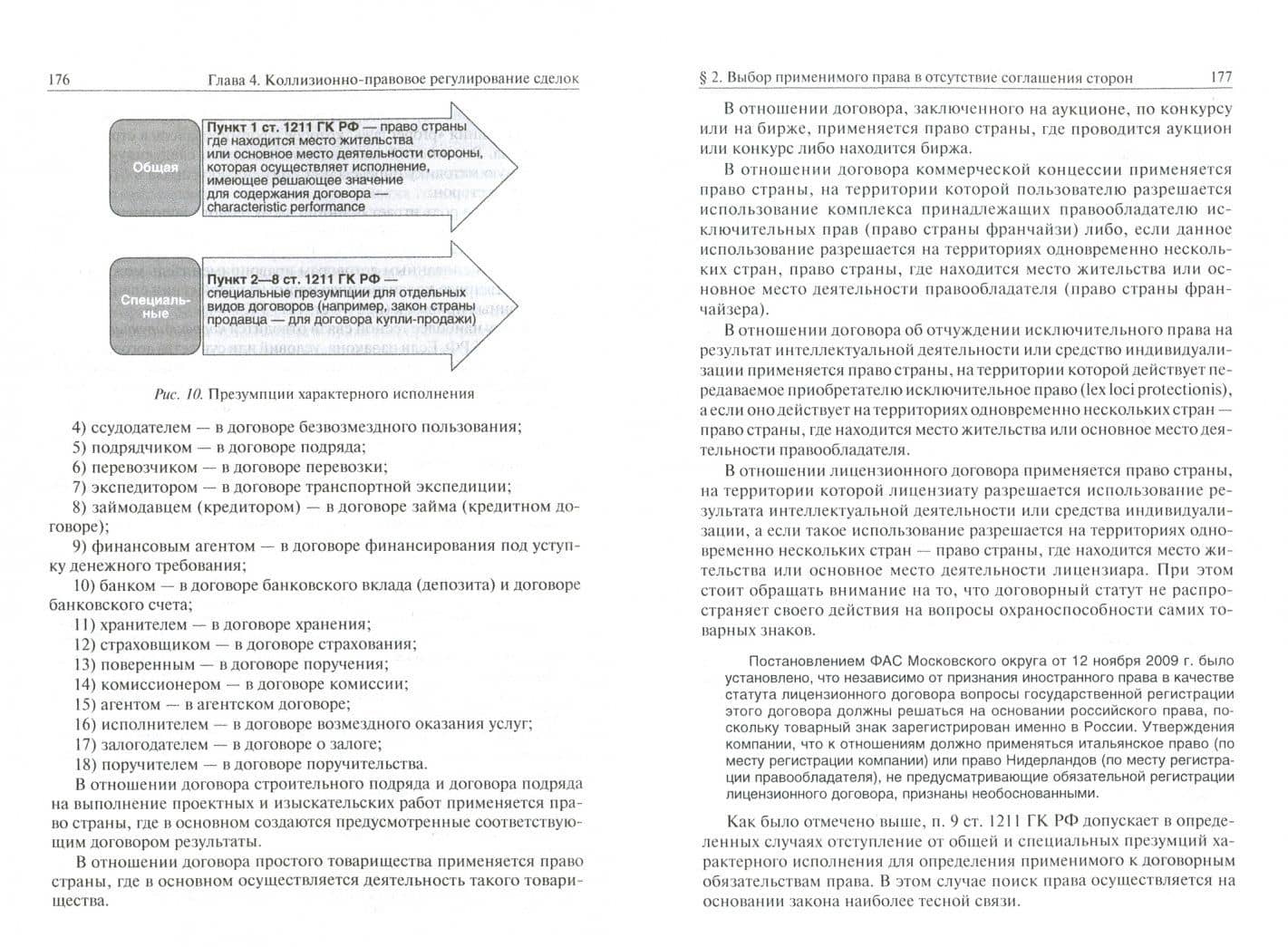 176 Глава 4. Коллизионно-правовое регулирование сделок

Общая

Пункт 1 ст. 1211 ГК РФ — право страны где находится место жительства или основное место деятельности стороны, которая осуществляет исполнение, имеющее решающее значение для содержания договора — characteristic performance

Специальные

Пункт 2—8 ст. 1211 ГК РФ — специальные презумпции для отдельных видов договоров (например, закон страны продавца — для договора купли-продажи)

Рис. 10. Презумпции характерного исполнения

4) ссудодателем — в договоре безвозмездного пользования;

5) подрядчиком — в договоре подряда;

6) перевозчиком — в договоре перевозки;

7) экспедитором — в договоре транспортной экспедиции;

8) займодавцем (кредитором) — в договоре займа (кредитном договоре);

9) финансовым агентом — в договоре финансирования под уступку денежного требования;

10) банком — в договоре банковского вклада (депозита) и договоре банковского счета;

11) хранителем — в договоре хранения;

12) страховщиком — в договоре страхования;

13) поверенным — в договоре поручения;

14) комиссионером — в договоре комиссии;

15) агентом — в агентском договоре;

16) исполнителем — в договоре возмездного оказания услуг;

17) залогодателем — в договоре о залоге;

18) поручителем — в договоре поручительства.

В отношении договора строительного подряда и договора подряда на выполнение проектных и изыскательских работ применяется право страны, где в основном создаются предусмотренные соответствующим договором результаты.

В отношении договора простого товарищества применяется право страны, где в основном осуществляется деятельность такого товарищества.

§ 2. Выбор применимого права в отсутствие соглашения сторон 177

В отношении договора, заключенного на аукционе, по конкурсу или на бирже, применяется право страны, где проводится аукцион или конкурс либо находится биржа.

В отношении договора коммерческой концессии применяется право страны, на территории которой пользователю разрешается использование комплекса принадлежащих правообладателю исключительных прав (право страны франчайзи) либо, если данное использование разрешается на территориях одновременно нескольких стран, право страны, где находится место жительства или основное место деятельности правообладателя (право страны франчайзера).

В отношении договора об отчуждении исключительного права на результат интеллектуальной деятельности или средство индивидуализации применяется право страны, на территории которой действует передаваемое приобретателю исключительное право (lex loci protectionis), а если оно действует на территориях одновременно нескольких стран — право страны, где находится место жительства или основное место деятельности правообладателя.

В отношении лицензионного договора применяется право страны, на территории которой лицензиату разрешается использование результата интеллектуальной деятельности или средства индивидуализации, а если такое использование разрешается на территориях одновременно нескольких стран — право страны, где находится место жительства или основное место деятельности лицензиара. При этом стоит обращать внимание на то, что договорный статут не распространяет своего действия на вопросы охраноспособности самих товарных знаков.

Постановлением ФАС Московского округа от 12 ноября 2009 г. было установлено, что независимо от признания иностранного права в качестве статута лицензионного договора вопросы государственной регистрации этого договора должны решаться на основании российского права, поскольку товарный знак зарегистрирован именно в России. Утверждения компании, что к отношениям должно применяться итальянское право (по месту регистрации компании) или право Нидерландов (по месту регистрации правообладателя), не предусматривающие обязательной регистрации лицензионного договора, признаны необоснованными.

Как было отмечено выше, п. 9 ст. 1211 ГК РФ допускает в определенных случаях отступление от общей и специальных презумпций характерного исполнения для определения применимого к договорным обязательствам права. В этом случае поиск права осуществляется на основании закона наиболее тесной связи.